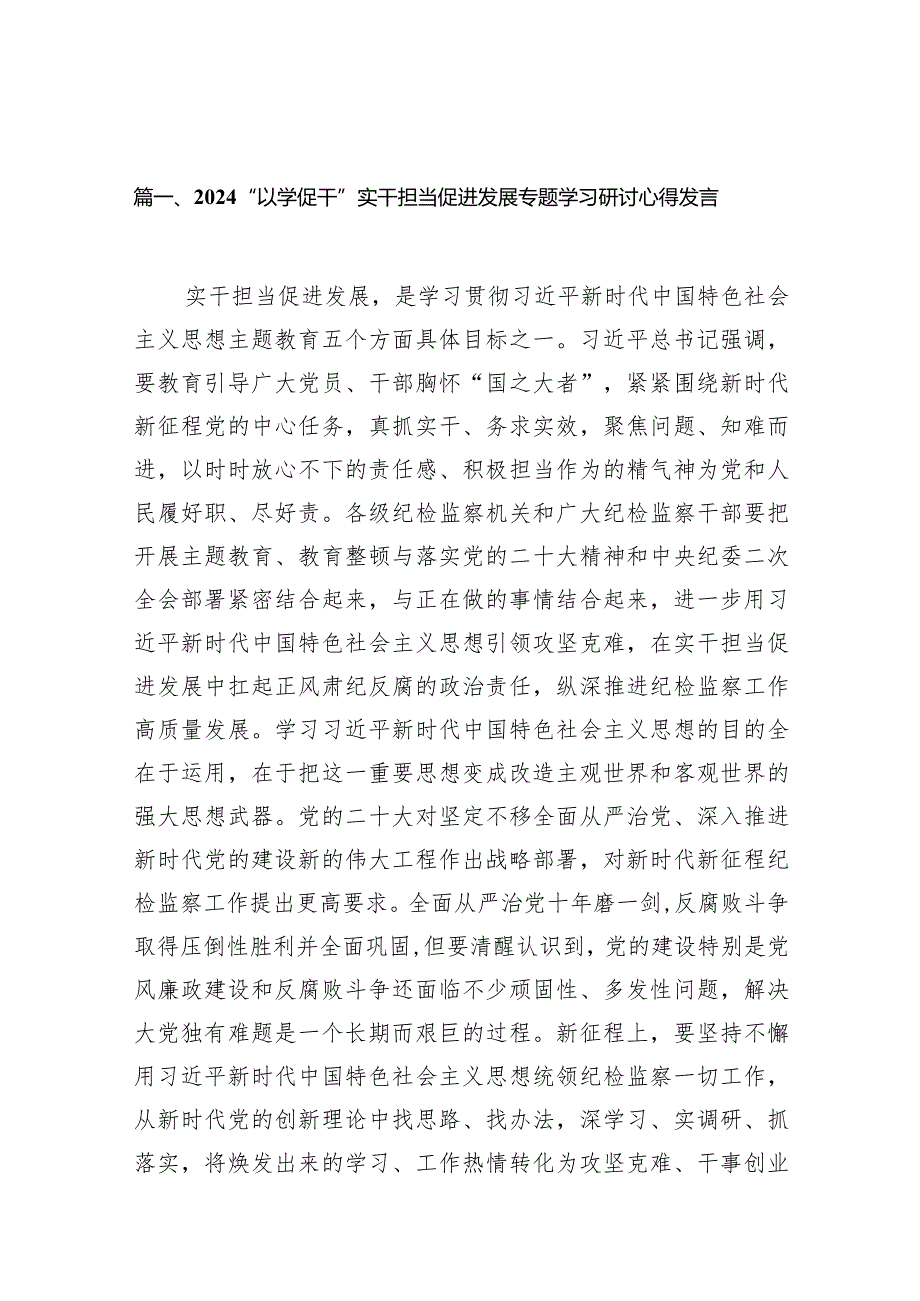 篇一、2024“以学促干”实干担当促进发展专题学习研讨心得发言

实干担当促进发展，是学习贯彻习近平新时代中国特色社会主义思想主题教育五个方面具体目标之一。习近平总书记强调，要教育引导广大党员、干部胸怀“国之大者”，紧紧围绕新时代新征程党的中心任务，真抓实干、务求实效，聚焦问题、知难而进，以时时放心不下的责任感、积极担当作为的精气神为党和人民履好职、尽好责。各级纪检监察机关和广大纪检监察干部要把开展主题教育、教育整顿与落实党的二十大精神和中央纪委二次全会部署紧密结合起来，与正在做的事情结合起来，进一步用习近平新时代中国特色社会主义思想引领攻坚克难，在实干担当促进发展中扛起正风肃纪反腐的政治责任，纵深推进纪检监察工作高质量发展。学习习近平新时代中国特色社会主义思想的目的全在于运用，在于把这一重要思想变成改造主观世界和客观世界的强大思想武器。党的二十大对坚定不移全面从严治党、深入推进新时代党的建设新的伟大工程作出战略部署，对新时代新征程纪检监察工作提出更高要求。全面从严治党十年磨一剑,反腐败斗争取得压倒性胜利并全面巩固,但要清醒认识到，党的建设特别是党风廉政建设和反腐败斗争还面临不少顽固性、多发性问题，解决大党独有难题是一个长期而艰巨的过程。新征程上，要坚持不懈用习近平新时代中国特色社会主义思想统领纪检监察一切工作，从新时代党的创新理论中找思路、找办法，深学习、实调研、抓落实，将焕发出来的学习、工作热情转化为攻坚克难、干事创业